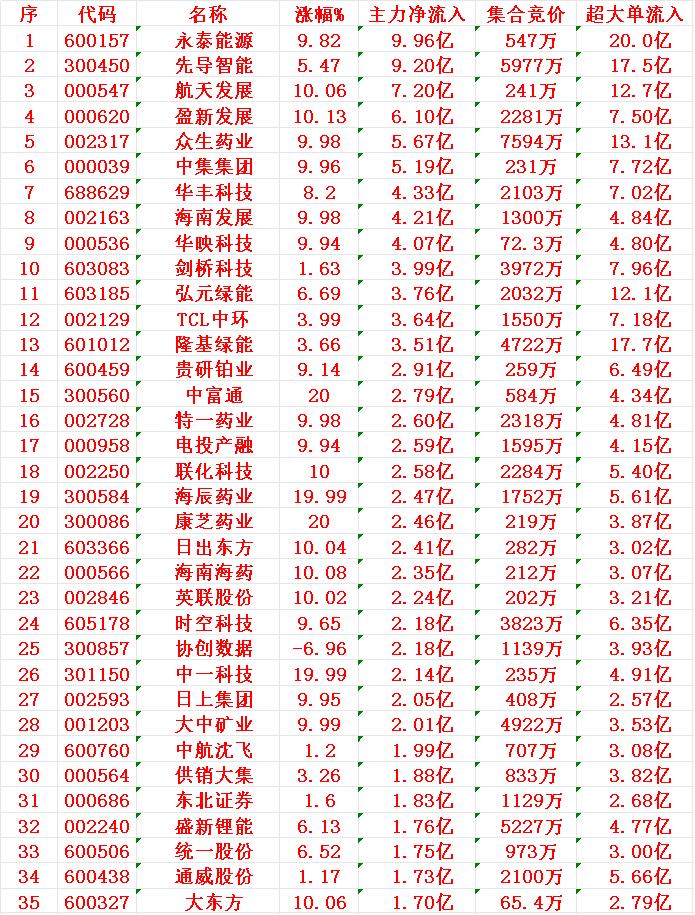 | 序 | 代码 | 名称 | 涨幅% | 主力净流入 | 集合竞价 | 超大单流入 |
|---|---|---|---|---|---|---|
| 1 | 600157 | 永泰能源 | 9.82 | 9.96亿 | 547万 | 20.0亿 |
| 2 | 300450 | 先导智能 | 5.47 | 9.20亿 | 5977万 | 17.5亿 |
| 3 | 000547 | 航天发展 | 10.06 | 7.20亿 | 241万 | 12.7亿 |
| 4 | 000620 | 盈新发展 | 10.13 | 6.10亿 | 2281万 | 7.50亿 |
| 5 | 002317 | 众生药业 | 9.98 | 5.67亿 | 7594万 | 13.1亿 |
| 6 | 000039 | 中集集团 | 9.96 | 5.19亿 | 231万 | 7.72亿 |
| 7 | 688629 | 华丰科技 | 8.2 | 4.33亿 | 2103万 | 7.02亿 |
| 8 | 002163 | 海南发展 | 9.98 | 4.21亿 | 1300万 | 4.84亿 |
| 9 | 000536 | 华映科技 | 9.94 | 4.07亿 | 72.3万 | 4.80亿 |
| 10 | 603083 | 剑桥科技 | 1.63 | 3.99亿 | 3972万 | 7.96亿 |
| 11 | 603185 | 弘元绿能 | 6.69 | 3.76亿 | 2032万 | 12.1亿 |
| 12 | 002129 | TCL中环 | 3.99 | 3.64亿 | 1550万 | 7.18亿 |
| 13 | 601012 | 隆基绿能 | 3.66 | 3.51亿 | 4722万 | 17.7亿 |
| 14 | 600459 | 贵研铂业 | 9.14 | 2.91亿 | 259万 | 6.49亿 |
| 15 | 300560 | 中富通 | 20 | 2.79亿 | 584万 | 4.34亿 |
| 16 | 002728 | 特一药业 | 9.98 | 2.60亿 | 2318万 | 4.81亿 |
| 17 | 000958 | 电投产融 | 9.94 | 2.59亿 | 1595万 | 4.15亿 |
| 18 | 002250 | 联化科技 | 10 | 2.58亿 | 2284万 | 5.40亿 |
| 19 | 300584 | 海辰药业 | 19.99 | 2.47亿 | 1752万 | 5.61亿 |
| 20 | 300086 | 康芝药业 | 20 | 2.46亿 | 219万 | 3.87亿 |
| 21 | 603366 | 日出东方 | 10.04 | 2.41亿 | 282万 | 3.02亿 |
| 22 | 000566 | 海南海药 | 10.08 | 2.35亿 | 212万 | 3.07亿 |
| 23 | 002846 | 英联股份 | 10.02 | 2.24亿 | 202万 | 3.21亿 |
| 24 | 605178 | 时空科技 | 9.65 | 2.18亿 | 3823万 | 6.35亿 |
| 25 | 300857 | 协创数据 | -6.96 | 2.18亿 | 1139万 | 3.93亿 |
| 26 | 301150 | 中一科技 | 19.99 | 2.14亿 | 235万 | 4.91亿 |
| 27 | 002593 | 日上集团 | 9.95 | 2.05亿 | 408万 | 2.57亿 |
| 28 | 001203 | 大中矿业 | 9.99 | 2.01亿 | 4922万 | 3.53亿 |
| 29 | 600760 | 中航沈飞 | 1.2 | 1.99亿 | 707万 | 3.08亿 |
| 30 | 000564 | 供销大集 | 3.26 | 1.88亿 | 833万 | 3.82亿 |
| 31 | 000686 | 东北证券 | 1.6 | 1.83亿 | 1129万 | 2.68亿 |
| 32 | 002240 | 盛新锂能 | 6.13 | 1.76亿 | 5227万 | 4.77亿 |
| 33 | 600506 | 统一股份 | 6.52 | 1.75亿 | 973万 | 3.00亿 |
| 34 | 600438 | 通威股份 | 1.17 | 1.73亿 | 2100万 | 5.66亿 |
| 35 | 600327 | 大东方 | 10.06 | 1.70亿 | 65.4万 | 2.79亿 |